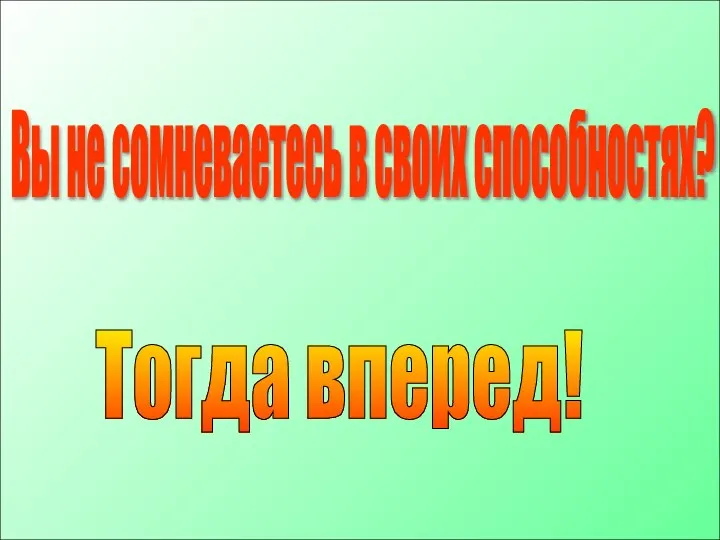 Вы не сомневаетесь в своих способностях?

Тогда вперед!